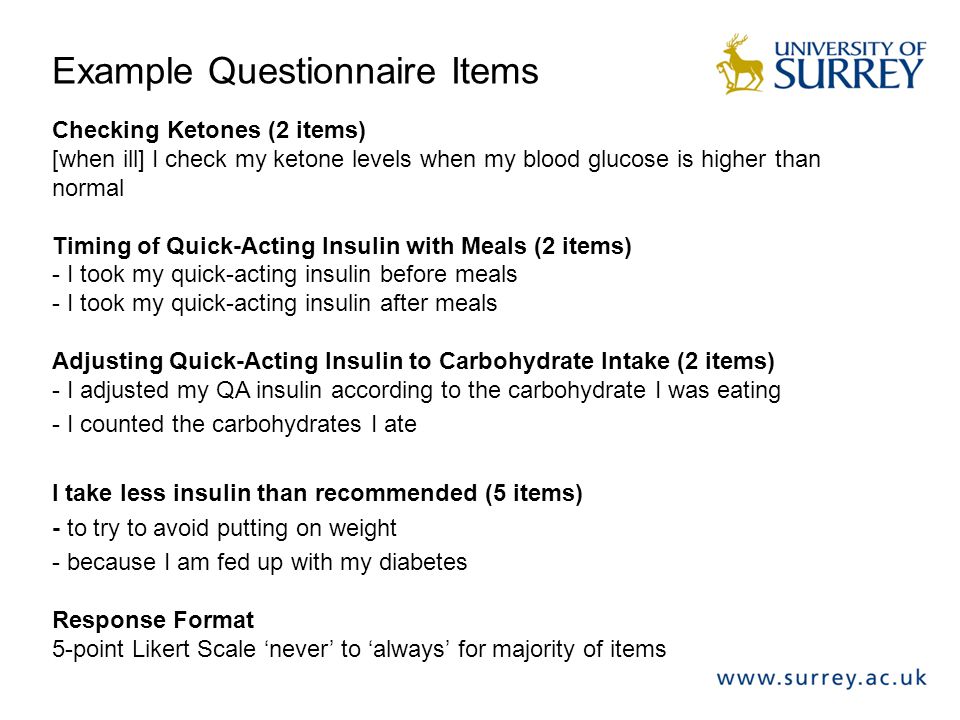 Example Questionnaire Items

UNIVERSITY OF SURREY

Checking Ketones (2 items)
[when ill] I check my ketone levels when my blood glucose is higher than normal

Timing of Quick-Acting Insulin with Meals (2 items)
- I took my quick-acting insulin before meals
- I took my quick-acting insulin after meals

Adjusting Quick-Acting Insulin to Carbohydrate Intake (2 items)
- I adjusted my QA insulin according to the carbohydrate I was eating
- I counted the carbohydrates I ate

I take less insulin than recommended (5 items)
- to try to avoid putting on weight
- because I am fed up with my diabetes

Response Format
5-point Likert Scale ‘never’ to ‘always’ for majority of items

www.surrey.ac.uk